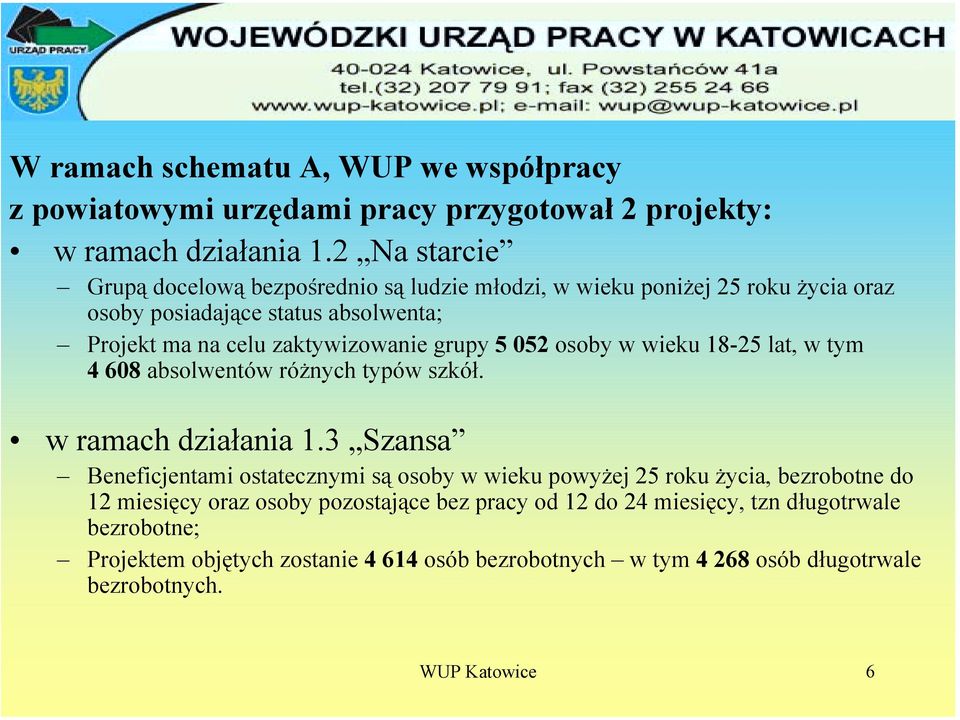 URZĄD PRACY

WOJEWÓDZKI URZĄD PRACY W KATOWICACH
40-024 Katowice, ul. Powstańców 41a
tel.(32) 207 79 91; fax (32) 255 24 66
www.wup-katowice.pl; e-mail: wup@wup-katowice.pl

W ramach schematu A, WUP we współpracy z powiatowymi urzędami pracy przygotował 2 projekty:

• w ramach działania 1.2 „Na starcie”
– Grupą docelową bezpośrednio są ludzie młodzi, w wieku poniżej 25 roku życia oraz osoby posiadające status absolwenta;
– Projekt ma na celu zaktywizowanie grupy 5 052 osoby w wieku 18-25 lat, w tym 4 608 absolwentów różnych typów szkół.

• w ramach działania 1.3 „Szansa”
– Beneficjentami ostatecznymi są osoby w wieku powyżej 25 roku życia, bezrobotne do 12 miesięcy oraz osoby pozostające bez pracy od 12 do 24 miesięcy, tzn długotrwale bezrobotne;
– Projektem objętych zostanie 4 614 osób bezrobotnych – w tym 4 268 osób długotrwale bezrobotnych.

WUP Katowice 6